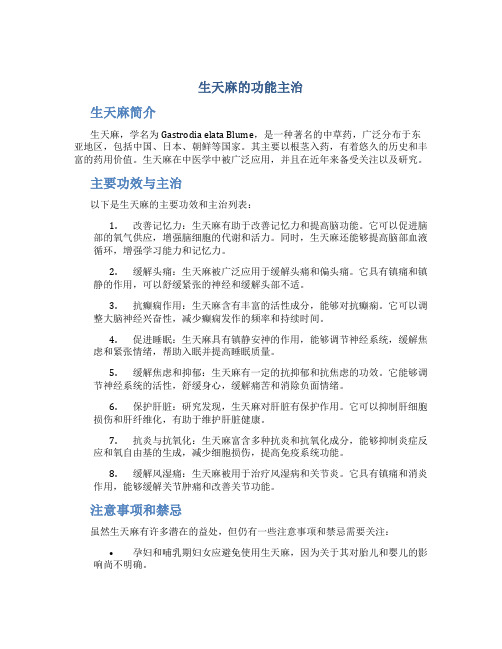 生天麻的功能主治

生天麻简介

生天麻，学名为 Gastrodia elata Blume，是一种著名的中草药，广泛分布于东亚地区，包括中国、日本、朝鲜等国家。其主要以根茎入药，有着悠久的历史和丰富的药用价值。生天麻在中医学中被广泛应用，并且在近年来备受关注以及研究。

主要功效与主治

以下是生天麻的主要功效和主治列表：

1. 改善记忆力：生天麻有助于改善记忆力和提高脑功能。它可以促进脑部的氧气供应，增强脑细胞的代谢和活力。同时，生天麻还能够提高脑部血液循环，增强学习能力和记忆力。

2. 缓解头痛：生天麻被广泛应用于缓解头痛和偏头痛。它具有镇痛和镇静的作用，可以舒缓紧张的神经和缓解头部不适。

3. 抗癫痫作用：生天麻含有丰富的活性成分，能够对抗癫痫。它可以调整大脑神经兴奋性，减少癫痫发作的频率和持续时间。

4. 促进睡眠：生天麻具有镇静安神的作用，能够调节神经系统，缓解焦虑和紧张情绪，帮助入眠并提高睡眠质量。

5. 缓解焦虑和抑郁：生天麻有一定的抗抑郁和抗焦虑的功效。它能够调节神经系统的活性，舒缓身心，缓解痛苦和消除负面情绪。

6. 保护肝脏：研究发现，生天麻对肝脏有保护作用。它可以抑制肝细胞损伤和肝纤维化，有助于维护肝脏健康。

7. 抗炎与抗氧化：生天麻富含多种抗炎和抗氧化成分，能够抑制炎症反应和氧自由基的生成，减少细胞损伤，提高免疫系统功能。

8. 缓解风湿痛：生天麻被用于治疗风湿病和关节炎。它具有镇痛和消炎作用，能够缓解关节肿痛和改善关节功能。

注意事项和禁忌

虽然生天麻有许多潜在的益处，但仍有一些注意事项和禁忌需要关注：

• 孕妇和哺乳期妇女应避免使用生天麻，因为关于其对胎儿和婴儿的影响尚不明确。